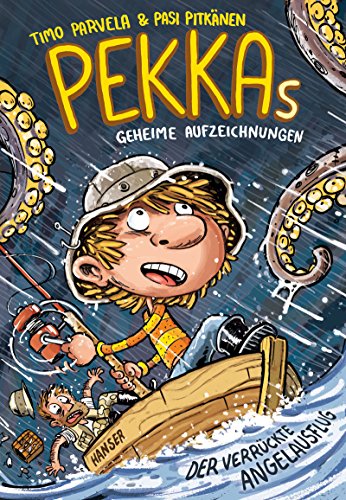 TIMO PARVELA & PASI PITKÄNEN

PEKKAs

GEHEIME AUFZEICHNUNGEN

HANSER

DER VERRÜCKTE ANGELAUSFLUG